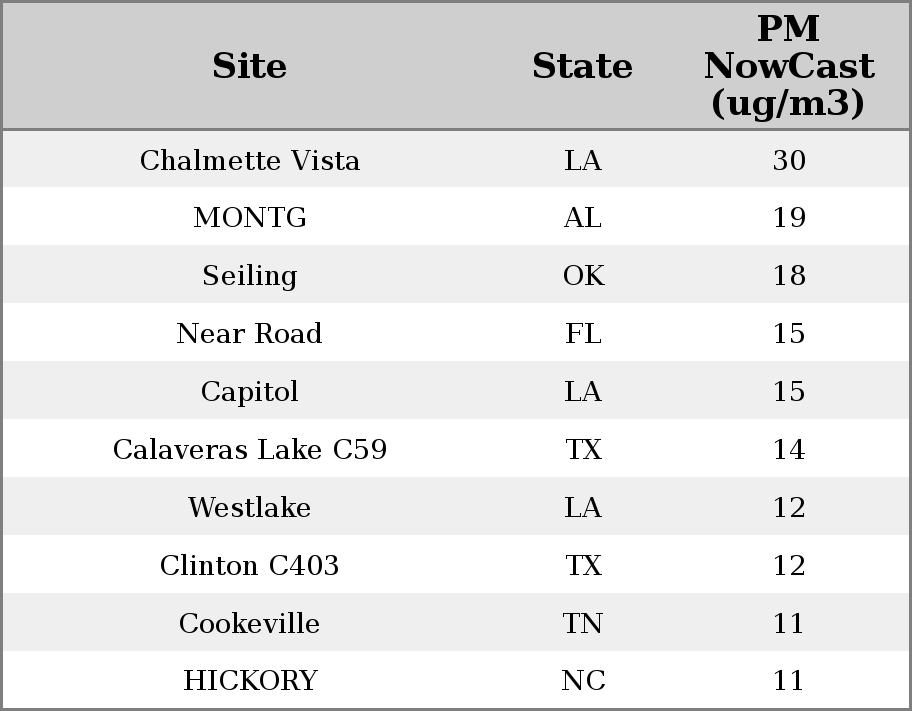 | Site | State | PM NowCast (ug/m3) |
|---|---|---|
| Chalmette Vista | LA | 30 |
| MONTG | AL | 19 |
| Seiling | OK | 18 |
| Near Road | FL | 15 |
| Capitol | LA | 15 |
| Calaveras Lake C59 | TX | 14 |
| Westlake | LA | 12 |
| Clinton C403 | TX | 12 |
| Cookeville | TN | 11 |
| HICKORY | NC | 11 |